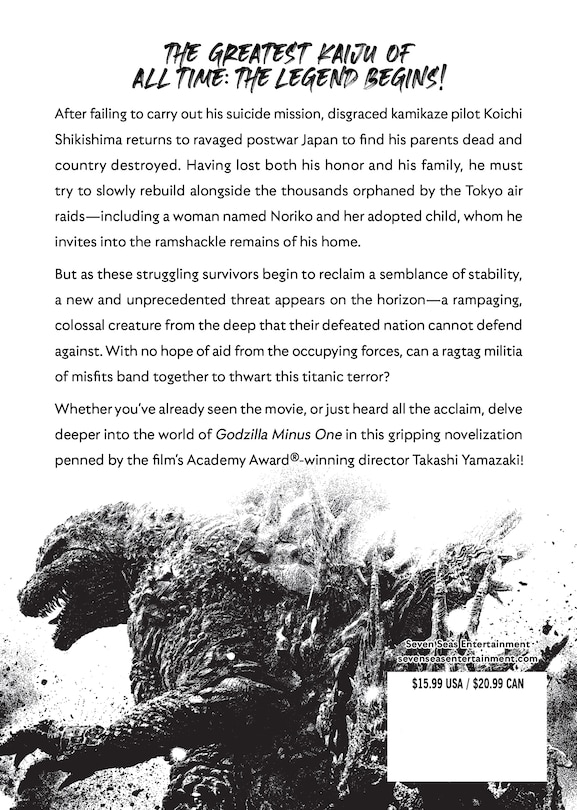 THE GREATEST KAIJU OF ALL TIME: THE LEGEND BEGINS!

After failing to carry out his suicide mission, disgraced kamikaze pilot Koichi Shikishima returns to ravaged postwar Japan to find his parents dead and country destroyed. Having lost both his honor and his family, he must try to slowly rebuild alongside the thousands orphaned by the Tokyo air raids—including a woman named Noriko and her adopted child, whom he invites into the ramshackle remains of his home.

But as these struggling survivors begin to reclaim a semblance of stability, a new and unprecedented threat appears on the horizon—a rampaging, colossal creature from the deep that their defeated nation cannot defend against. With no hope of aid from the occupying forces, can a ragtag militia of misfits band together to thwart this titanic terror?

Whether you've already seen the movie, or just heard all the acclaim, delve deeper into the world of Godzilla Minus One in this gripping novelization penned by the film's Academy Award®-winning director Takashi Yamazaki!

Seven Seas Entertainment
sevenseasentertainment.com

$15.99 USA / $20.99 CAN